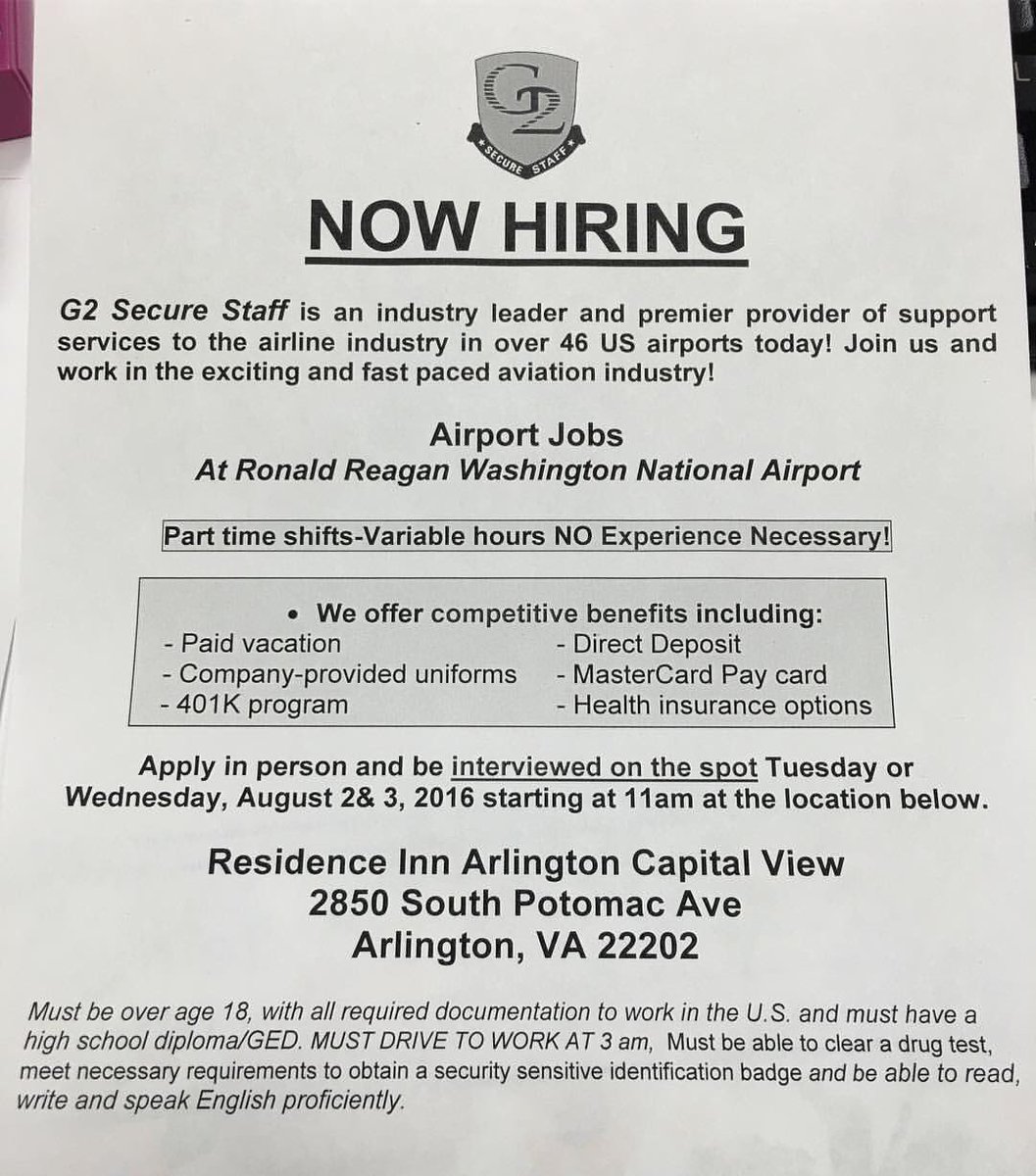 G2
SECURE STAFF

NOW HIRING

G2 Secure Staff is an industry leader and premier provider of support services to the airline industry in over 46 US airports today! Join us and work in the exciting and fast paced aviation industry!

Airport Jobs
At Ronald Reagan Washington National Airport

Part time shifts-Variable hours NO Experience Necessary!

• We offer competitive benefits including:
- Paid vacation
- Company-provided uniforms
- 401K program
- Direct Deposit
- MasterCard Pay card
- Health insurance options

Apply in person and be interviewed on the spot Tuesday or Wednesday, August 2& 3, 2016 starting at 11am at the location below.

Residence Inn Arlington Capital View
2850 South Potomac Ave
Arlington, VA 22202

Must be over age 18, with all required documentation to work in the U.S. and must have a high school diploma/GED. MUST DRIVE TO WORK AT 3 am, Must be able to clear a drug test, meet necessary requirements to obtain a security sensitive identification badge and be able to read, write and speak English proficiently.